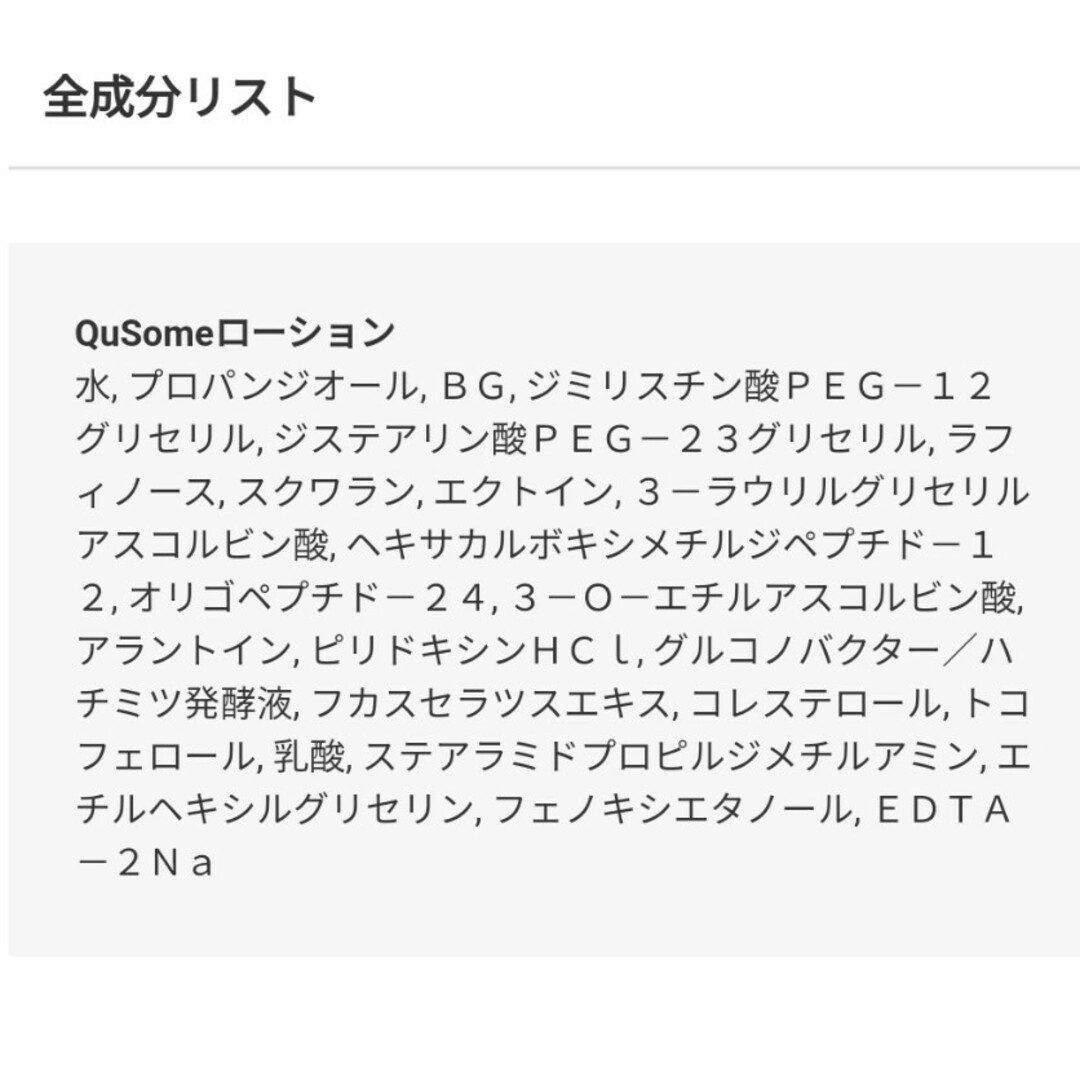 全成分リスト

QuSomeローション
水, プロパンジオール, ＢＧ, ジミリスチン酸ＰＥＧ－１２グリセリル, ジステアリン酸ＰＥＧ－２３グリセリル, ラフィノース, スクワラン, エクトイン, ３－ラウリルグリセリルアスコルビン酸, ヘキサカルボキシメチルジペプチド－１２, オリゴペプチド－２４, ３－Ｏ－エチルアスコルビン酸, アラントイン, ピリドキシンＨＣｌ, グルコノバクター／ハチミツ発酵液, フカスセラツスエキス, コレステロール, トコフェロール, 乳酸, ステアラミドプロピルジメチルアミン, エチルヘキシルグリセリン, フェノキシエタノール, ＥＤＴＡ－２Ｎａ